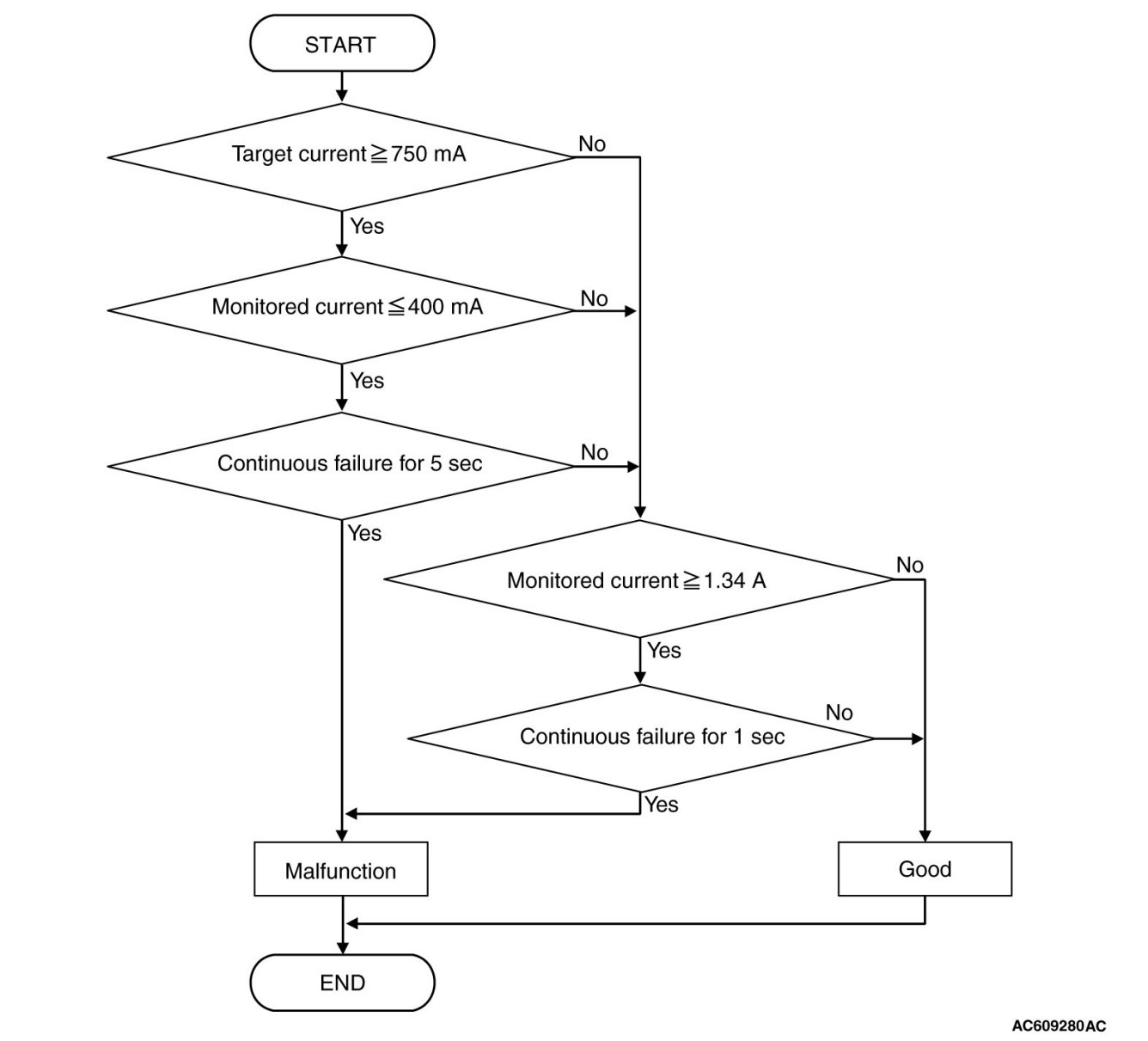 START

Target current $\geqq$ 750 mA

No

Yes

Monitored current $\leqq$ 400 mA

No

Yes

Continuous failure for 5 sec

No

Yes

Monitored current $\geqq$ 1.34 A

No

Yes

Continuous failure for 1 sec

No

Yes

Malfunction

Good

END

AC609280AC